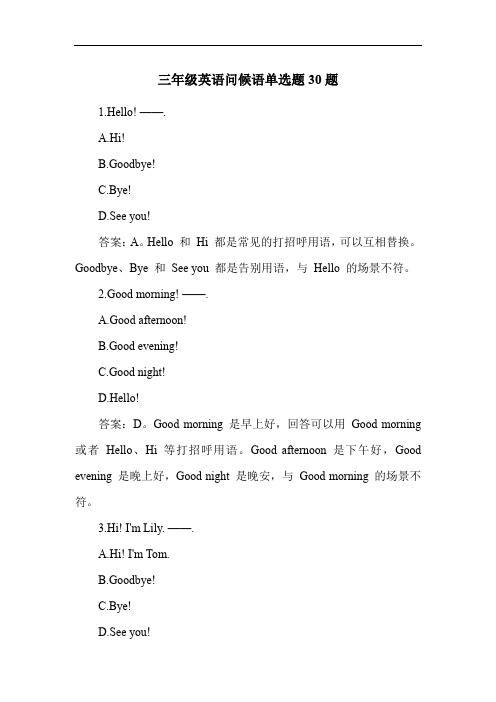 三年级英语问候语单选题 30 题

1.Hello! ——.

A.Hi!

B.Goodbye!

C.Bye!

D.See you!

答案：A。Hello 和 Hi 都是常见的打招呼用语，可以互相替换。Goodbye、Bye 和 See you 都是告别用语，与 Hello 的场景不符。

2.Good morning! ——.

A.Good afternoon!

B.Good evening!

C.Good night!

D.Hello!

答案：D。Good morning 是早上好，回答可以用 Good morning 或者 Hello、Hi 等打招呼用语。Good afternoon 是下午好，Good evening 是晚上好，Good night 是晚安，与 Good morning 的场景不符。

3.Hi! I'm Lily. ——.

A.Hi! I'm Tom.

B.Goodbye!

C.Bye!

D.See you!